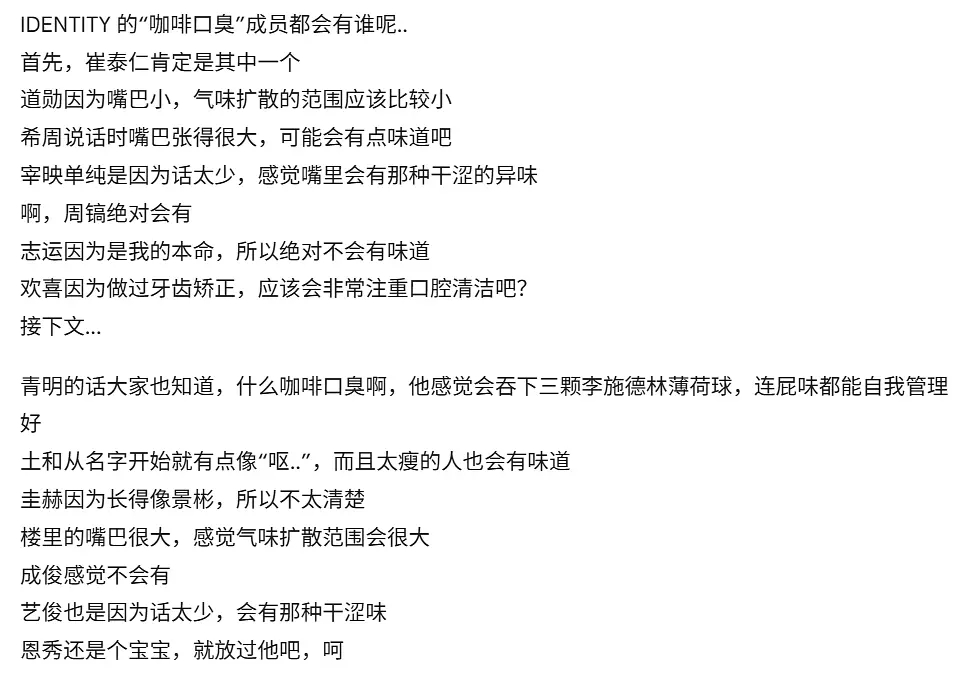 IDENTITY 的“咖啡口臭”成员都会有谁呢..
首先，崔泰仁肯定是其中一个
道勋因为嘴巴小，气味扩散的范围应该比较小
希周说话时嘴巴张得很大，可能会有点味道吧
宰映单纯是因为话太少，感觉嘴里会有那种干涩的异味
啊，周镐绝对会有
志运因为是我的本命，所以绝对不会有味道
欢喜因为做过牙齿矫正，应该会非常注重口腔清洁吧？
接下文...

青明的话大家也知道，什么咖啡口臭啊，他感觉会吞下三颗李施德林薄荷球，连屁味都能自我管理好
土和从名字开始就有点像“呕..”，而且太瘦的人也会有味道
圭赫因为长得像景彬，所以不太清楚
楼里的嘴巴很大，感觉气味扩散范围会很大
成俊感觉不会有
艺俊也是因为话太少，会有那种干涩味
恩秀还是个宝宝，就放过他吧，呵